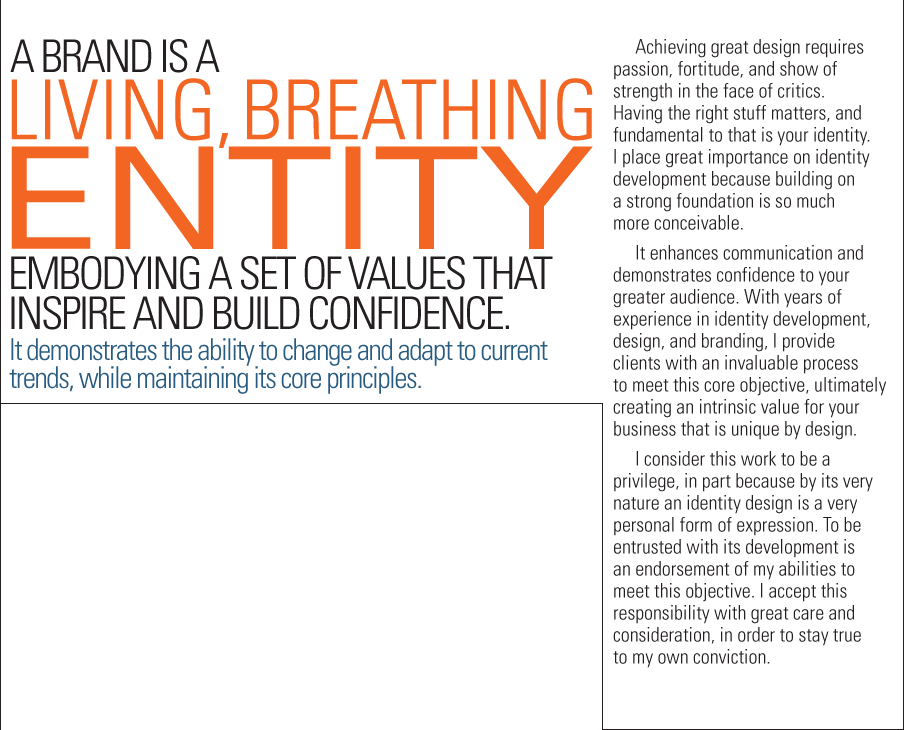 A BRAND IS A
LIVING, BREATHING
ENTITY
EMBODYING A SET OF VALUES THAT INSPIRE AND BUILD CONFIDENCE.
It demonstrates the ability to change and adapt to current trends, while maintaining its core principles.

Achieving great design requires passion, fortitude, and show of strength in the face of critics. Having the right stuff matters, and fundamental to that is your identity. I place great importance on identity development because building on a strong foundation is so much more conceivable.

It enhances communication and demonstrates confidence to your greater audience. With years of experience in identity development, design, and branding, I provide clients with an invaluable process to meet this core objective, ultimately creating an intrinsic value for your business that is unique by design.

I consider this work to be a privilege, in part because by its very nature an identity design is a very personal form of expression. To be entrusted with its development is an endorsement of my abilities to meet this objective. I accept this responsibility with great care and consideration, in order to stay true to my own conviction.